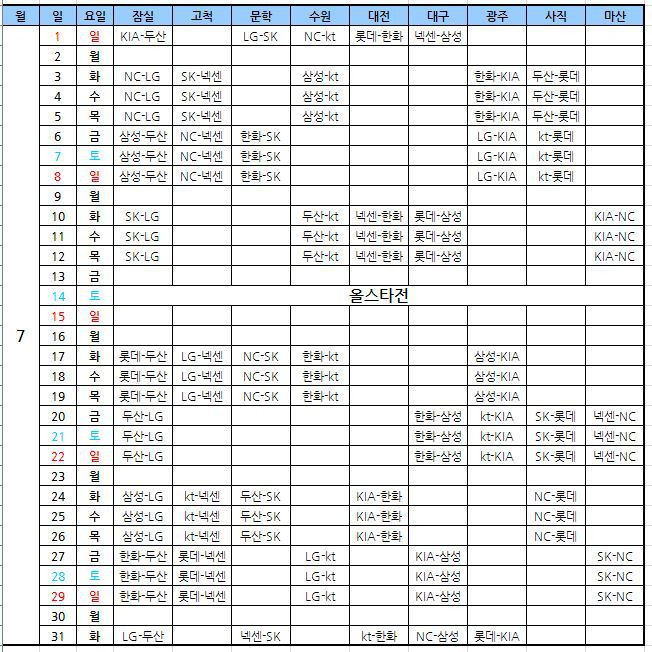 | 월 | 일 | 요일 | 잠실 | 고척 | 문학 | 수원 | 대전 | 대구 | 광주 | 사직 | 마산 |
|---|---|---|---|---|---|---|---|---|---|---|---|
| 7 | 1 | 일 | KIA-두산 | | LG-SK | NC-kt | 롯데-한화 | 넥센-삼성 | | | |
| | 2 | 월 | | | | | | | | | |
| | 3 | 화 | NC-LG | SK-넥센 | | 삼성-kt | | | 한화-KIA | 두산-롯데 | |
| | 4 | 수 | NC-LG | SK-넥센 | | 삼성-kt | | | 한화-KIA | 두산-롯데 | |
| | 5 | 목 | NC-LG | SK-넥센 | | 삼성-kt | | | 한화-KIA | 두산-롯데 | |
| | 6 | 금 | 삼성-두산 | NC-넥센 | 한화-SK | | | | LG-KIA | kt-롯데 | |
| | 7 | 토 | 삼성-두산 | NC-넥센 | 한화-SK | | | | LG-KIA | kt-롯데 | |
| | 8 | 일 | 삼성-두산 | NC-넥센 | 한화-SK | | | | LG-KIA | kt-롯데 | |
| | 9 | 월 | | | | | | | | | |
| | 10 | 화 | SK-LG | | | 두산-kt | 넥센-한화 | 롯데-삼성 | | | KIA-NC |
| | 11 | 수 | SK-LG | | | 두산-kt | 넥센-한화 | 롯데-삼성 | | | KIA-NC |
| | 12 | 목 | SK-LG | | | 두산-kt | 넥센-한화 | 롯데-삼성 | | | KIA-NC |
| | 13 | 금 | | | | | | | | | |
| | 14 | 토 | 올스타전 | | | | | | | | |
| | 15 | 일 | | | | | | | | | |
| | 16 | 월 | | | | | | | | | |
| | 17 | 화 | 롯데-두산 | LG-넥센 | NC-SK | 한화-kt | | | 삼성-KIA | | |
| | 18 | 수 | 롯데-두산 | LG-넥센 | NC-SK | 한화-kt | | | 삼성-KIA | | |
| | 19 | 목 | 롯데-두산 | LG-넥센 | NC-SK | 한화-kt | | | 삼성-KIA | | |
| | 20 | 금 | 두산-LG | | | | | 한화-삼성 | kt-KIA | SK-롯데 | 넥센-NC |
| | 21 | 토 | 두산-LG | | | | | 한화-삼성 | kt-KIA | SK-롯데 | 넥센-NC |
| | 22 | 일 | 두산-LG | | | | | 한화-삼성 | kt-KIA | SK-롯데 | 넥센-NC |
| | 23 | 월 | | | | | | | | | |
| | 24 | 화 | 삼성-LG | kt-넥센 | 두산-SK | | KIA-한화 | | | NC-롯데 | |
| | 25 | 수 | 삼성-LG | kt-넥센 | 두산-SK | | KIA-한화 | | | NC-롯데 | |
| | 26 | 목 | 삼성-LG | kt-넥센 | 두산-SK | | KIA-한화 | | | NC-롯데 | |
| | 27 | 금 | 한화-두산 | 롯데-넥센 | | LG-kt | | KIA-삼성 | | | SK-NC |
| | 28 | 토 | 한화-두산 | 롯데-넥센 | | LG-kt | | KIA-삼성 | | | SK-NC |
| | 29 | 일 | 한화-두산 | 롯데-넥센 | | LG-kt | | KIA-삼성 | | | SK-NC |
| | 30 | 월 | | | | | | | | | |
| | 31 | 화 | LG-두산 | | 넥센-SK | | kt-한화 | NC-삼성 | 롯데-KIA | | |